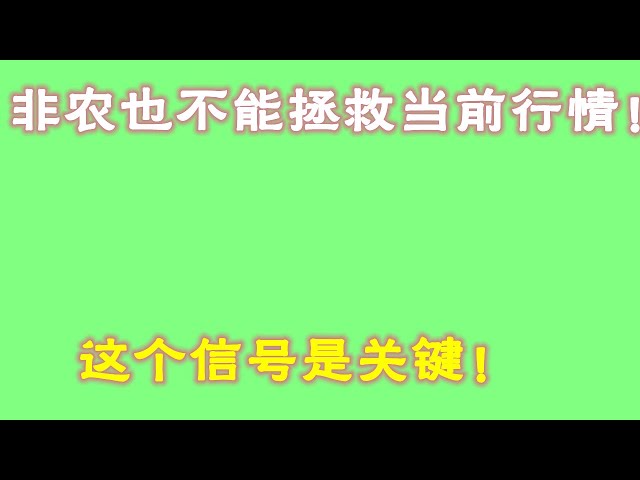 非农也不能拯救当前行情！

这个信号是关键！